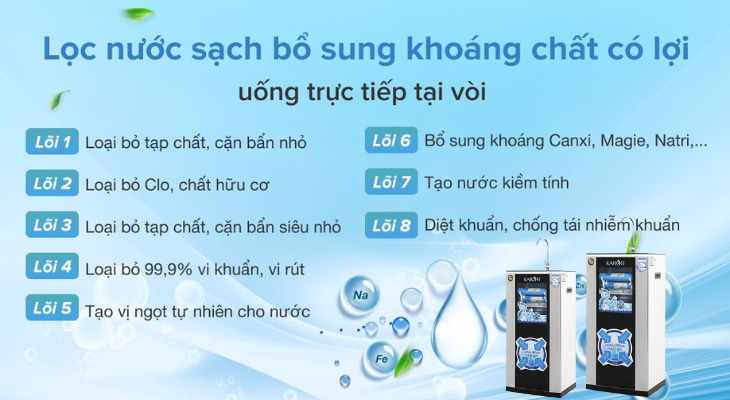 Lọc nước sạch bổ sung khoáng chất có lợi
uống trực tiếp tại vòi

Lõi 1 Loại bỏ tạp chất, cặn bẩn nhỏ
Lõi 2 Loại bỏ Clo, chất hữu cơ
Lõi 3 Loại bỏ tạp chất, cặn bẩn siêu nhỏ
Lõi 4 Loại bỏ 99,9% vi khuẩn, vi rút
Lõi 5 Tạo vị ngọt tự nhiên cho nước

Lõi 6 Bổ sung khoáng Canxi, Magie, Natri,...
Lõi 7 Tạo nước kiềm tính
Lõi 8 Diệt khuẩn, chống tái nhiễm khuẩn

Na
Fe
Zn
KAROFI
KAROFI